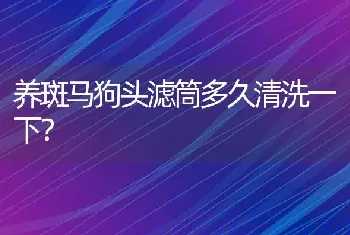 养斑马狗头滤筒多久清洗一下?